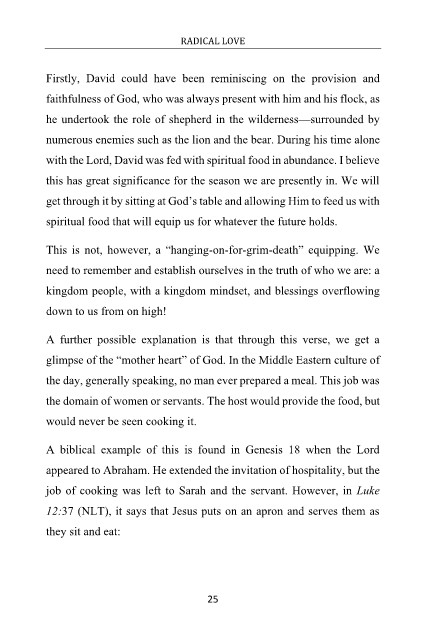 RADICAL LOVE

Firstly, David could have been reminiscing on the provision and faithfulness of God, who was always present with him and his flock, as he undertook the role of shepherd in the wilderness—surrounded by numerous enemies such as the lion and the bear. During his time alone with the Lord, David was fed with spiritual food in abundance. I believe this has great significance for the season we are presently in. We will get through it by sitting at God's table and allowing Him to feed us with spiritual food that will equip us for whatever the future holds.

This is not, however, a "hanging-on-for-grim-death" equipping. We need to remember and establish ourselves in the truth of who we are: a kingdom people, with a kingdom mindset, and blessings overflowing down to us from on high!

A further possible explanation is that through this verse, we get a glimpse of the "mother heart" of God. In the Middle Eastern culture of the day, generally speaking, no man ever prepared a meal. This job was the domain of women or servants. The host would provide the food, but would never be seen cooking it.

A biblical example of this is found in Genesis 18 when the Lord appeared to Abraham. He extended the invitation of hospitality, but the job of cooking was left to Sarah and the servant. However, in Luke 12:37 (NLT), it says that Jesus puts on an apron and serves them as they sit and eat:

25